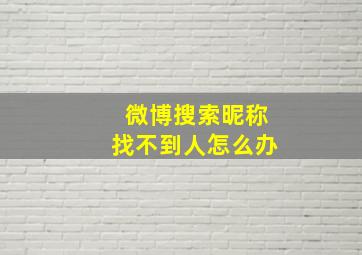 微博搜索昵称
找不到人怎么办